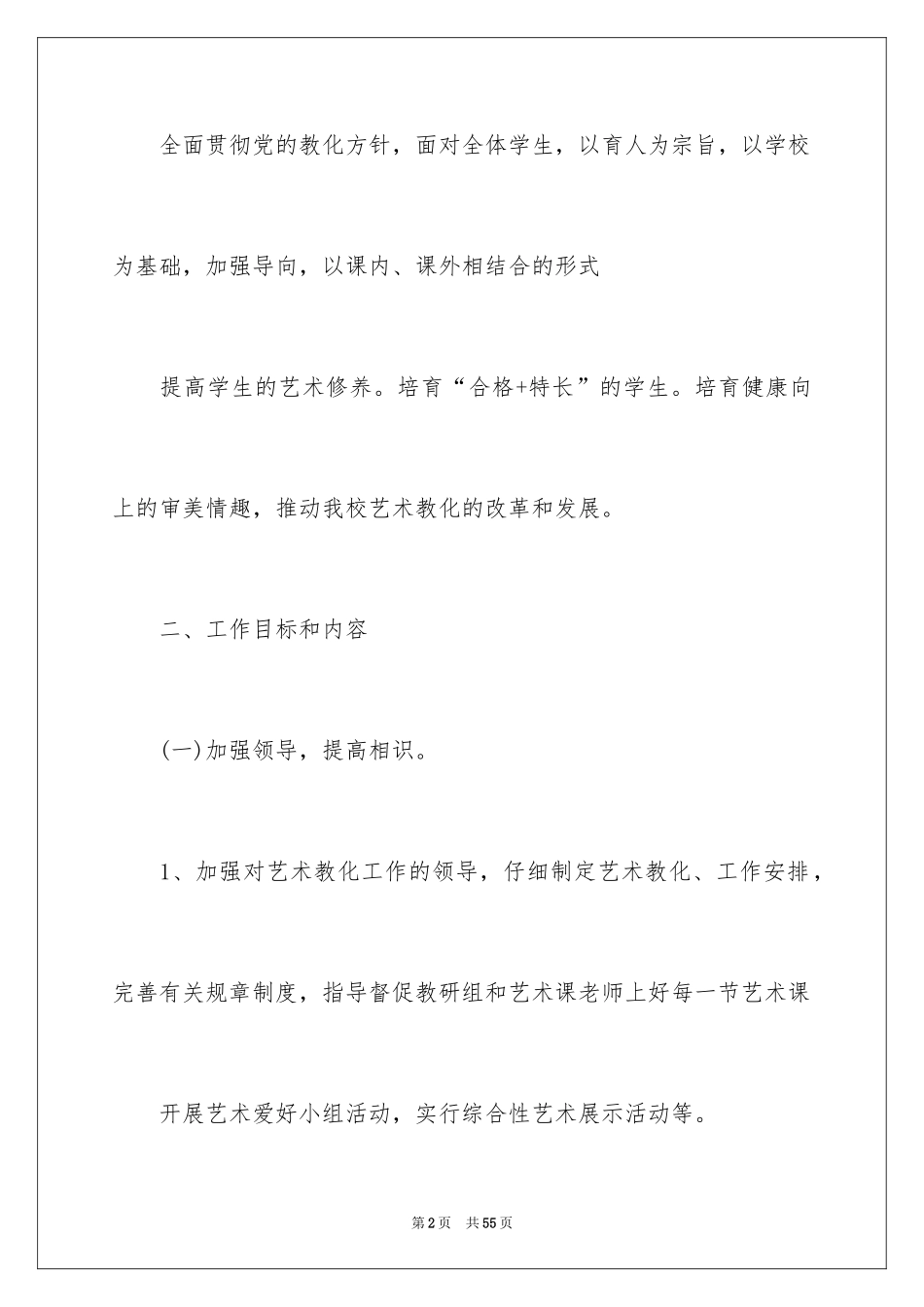 全面贯彻党的教化方针，面对全体学生，以育人为宗旨，以学校为基础，加强导向，以课内、课外相结合的形式

提高学生的艺术修养。培育“合格+特长”的学生。培育健康向上的审美情趣，推动我校艺术教化的改革和发展。

二、工作目标和内容

(一)加强领导，提高相识。

1、加强对艺术教化工作的领导，仔细制定艺术教化、工作安排，完善有关规章制度，指导督促教研组和艺术课老师上好每一节艺术课

开展艺术爱好小组活动，实行综合性艺术展示活动等。

第2页 共55页